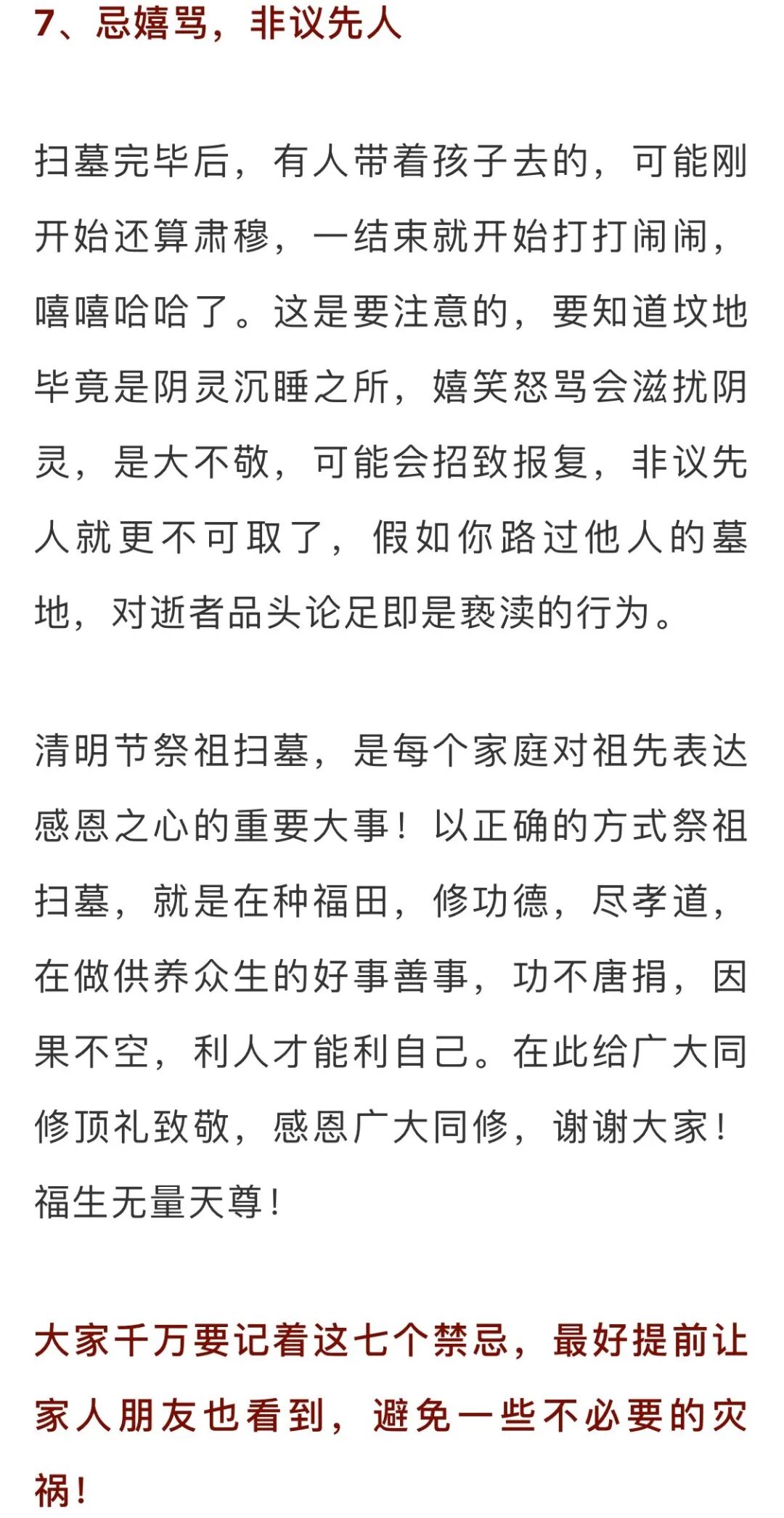 7、忌嬉骂，非议先人

扫墓完毕后，有人带着孩子去的，可能刚开始还算肃穆，一结束就开始打打闹闹，嘻嘻哈哈了。这是要注意的，要知道坟地毕竟是阴灵沉睡之所，嬉笑怒骂会滋扰阴灵，是大不敬，可能会招致报复，非议先人就更不可取了，假如你路过他人的墓地，对逝者品头论足即是亵渎的行为。

清明节祭祖扫墓，是每个家庭对祖先表达感恩之心的重要大事！以正确的方式祭祖扫墓，就是在种福田，修功德，尽孝道，在做供养众生的好事善事，功不唐捐，因果不空，利人才能利自己。在此给广大同修顶礼致敬，感恩广大同修，谢谢大家！福生无量天尊！

大家千万要记着这七个禁忌，最好提前让家人朋友也看到，避免一些不必要的灾祸！